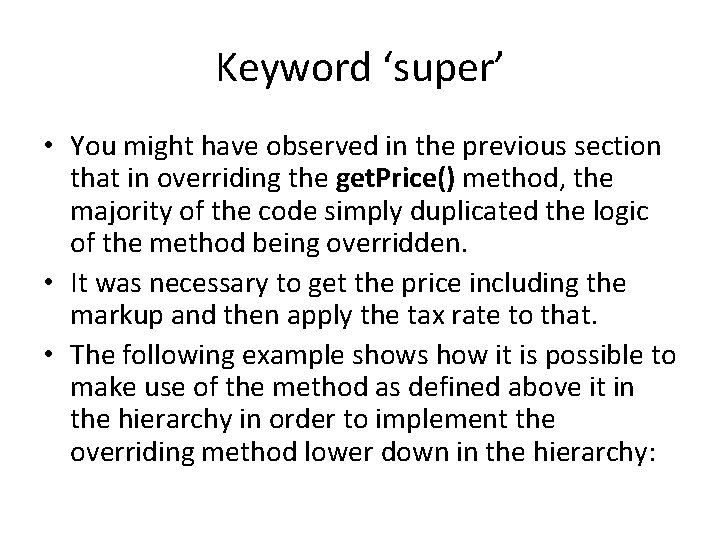 Keyword ‘super’

• You might have observed in the previous section that in overriding the getPrice() method, the majority of the code simply duplicated the logic of the method being overridden.

• It was necessary to get the price including the markup and then apply the tax rate to that.

• The following example shows how it is possible to make use of the method as defined above it in the hierarchy in order to implement the overriding method lower down in the hierarchy: